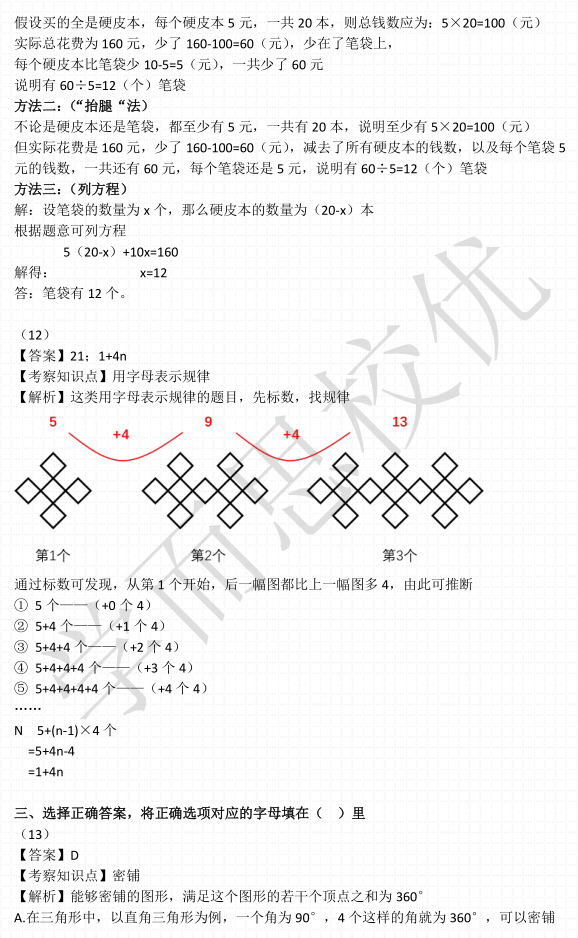 假设买的全是硬皮本，每个硬皮本 5 元，一共 20 本，则总钱数应为：5×20=100（元）
实际总花费为 160 元，少了 160-100=60（元），少在了笔袋上，
每个硬皮本比笔袋少 10-5=5（元），一共少了 60 元
说明有 60÷5=12（个）笔袋

方法二：（“抬腿“法）
不论是硬皮本还是笔袋，都至少有 5 元，一共有 20 本，说明至少有 5×20=100（元）
但实际花费是 160 元，少了 160-100=60（元），减去了所有硬皮本的钱数，以及每个笔袋 5 元的钱数，一共还有 60 元，每个笔袋还是 5 元，说明有 60÷5=12（个）笔袋

方法三：（列方程）
解：设笔袋的数量为 x 个，那么硬皮本的数量为（20-x）本
根据题意可列方程
5（20-x）+10x=160
解得： x=12
答：笔袋有 12 个。

（12）
【答案】21；1+4n
【考察知识点】用字母表示规律
【解析】这类用字母表示规律的题目，先标数，找规律

5 +4 9 +4 13

第1个 第2个 第3个

通过标数可发现，从第 1 个开始，后一幅图都比上一幅图多 4，由此可推断
① 5 个——（+0 个 4）
② 5+4 个——（+1 个 4）
③ 5+4+4 个——（+2 个 4）
④ 5+4+4+4 个——（+3 个 4）
⑤ 5+4+4+4+4 个——（+4 个 4）
……
N 5+(n-1)×4 个
=5+4n-4
=1+4n

三、选择正确答案，将正确选项对应的字母填在（ ）里
（13）
【答案】D
【考察知识点】密铺
【解析】能够密铺的图形，满足这个图形的若干个顶点之和为 360°
A.在三角形中，以直角三角形为例，一个角为 90°，4 个这样的角就为 360°，可以密铺

学而思校优